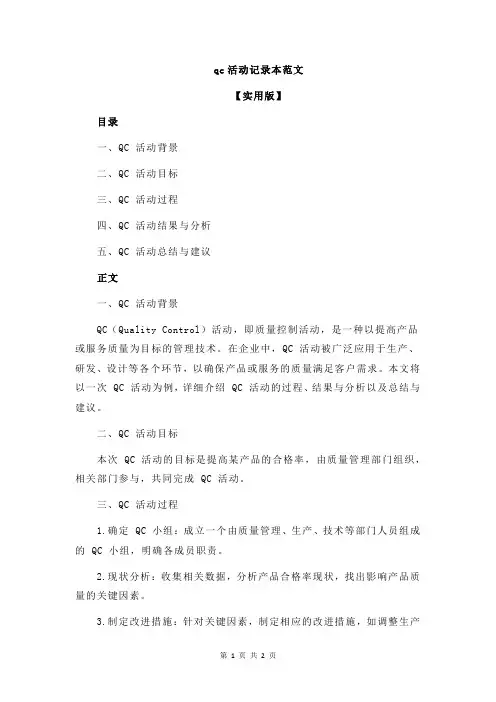 qc 活动记录本范文

【实用版】

目录

一、QC 活动背景

二、QC 活动目标

三、QC 活动过程

四、QC 活动结果与分析

五、QC 活动总结与建议

正文

一、QC 活动背景

QC（Quality Control）活动，即质量控制活动，是一种以提高产品或服务质量为目标的管理技术。在企业中，QC 活动被广泛应用于生产、研发、设计等各个环节，以确保产品或服务的质量满足客户需求。本文将以一次 QC 活动为例，详细介绍 QC 活动的过程、结果与分析以及总结与建议。

二、QC 活动目标

本次 QC 活动的目标是提高某产品的合格率，由质量管理部门组织，相关部门参与，共同完成 QC 活动。

三、QC 活动过程

1.确定 QC 小组：成立一个由质量管理、生产、技术等部门人员组成的 QC 小组，明确各成员职责。

2.现状分析：收集相关数据，分析产品合格率现状，找出影响产品质量的关键因素。

3.制定改进措施：针对关键因素，制定相应的改进措施，如调整生产

第 1 页 共 2 页